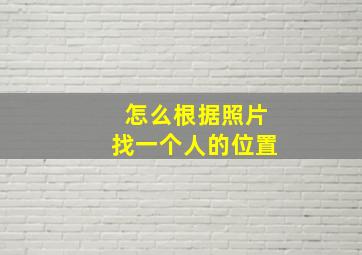 怎么根据照片
找一个人的位置